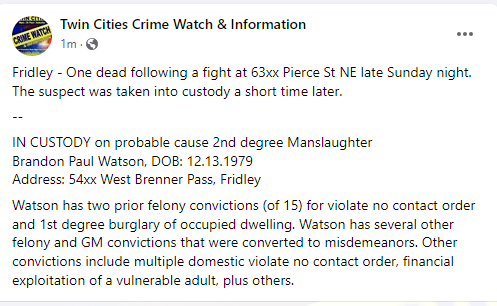 TWIN CITIES
CRIME WATCH

Twin Cities Crime Watch & Information
1m ·

Fridley - One dead following a fight at 63xx Pierce St NE late Sunday night. The suspect was taken into custody a short time later.

--

IN CUSTODY on probable cause 2nd degree Manslaughter
Brandon Paul Watson, DOB: 12.13.1979
Address: 54xx West Brenner Pass, Fridley

Watson has two prior felony convictions (of 15) for violate no contact order and 1st degree burglary of occupied dwelling. Watson has several other felony and GM convictions that were converted to misdemeanors. Other convictions include multiple domestic violate no contact order, financial exploitation of a vulnerable adult, plus others.